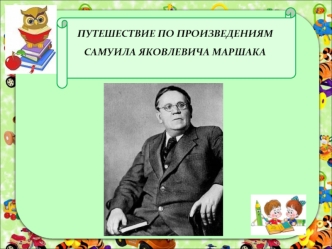 ПУТЕШЕСТВИЕ ПО ПРОИЗВЕДЕНИЯМ САМУИЛА ЯКОВЛЕВИЧА МАРШАКА